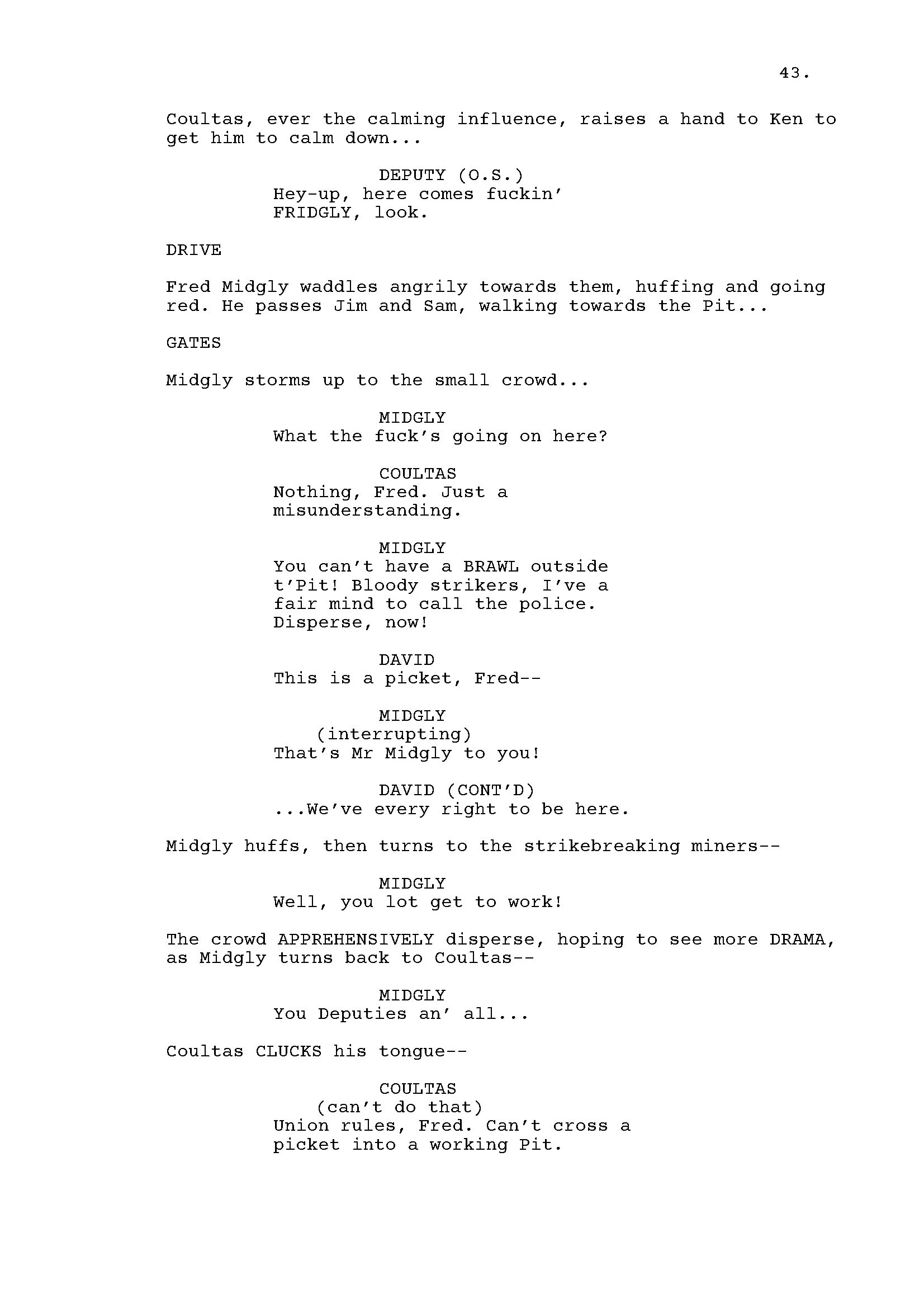 43.

Coultas, ever the calming influence, raises a hand to Ken to get him to calm down...

DEPUTY (O.S.)
Hey-up, here comes fuckin' FRIDGLY, look.

DRIVE

Fred Midgly waddles angrily towards them, huffing and going red. He passes Jim and Sam, walking towards the Pit...

GATES

Midgly storms up to the small crowd...

MIDGLY
What the fuck's going on here?

COULTAS
Nothing, Fred. Just a misunderstanding.

MIDGLY
You can't have a BRAWL outside t'Pit! Bloody strikers, I've a fair mind to call the police. Disperse, now!

DAVID
This is a picket, Fred--

MIDGLY
(interrupting)
That's Mr Midgly to you!

DAVID (CONT'D)
...We've every right to be here.

Midgly huffs, then turns to the strikebreaking miners--

MIDGLY
Well, you lot get to work!

The crowd APPREHENSIVELY disperse, hoping to see more DRAMA, as Midgly turns back to Coultas--

MIDGLY
You Deputies an' all...

Coultas CLUCKS his tongue--

COULTAS
(can't do that)
Union rules, Fred. Can't cross a picket into a working Pit.